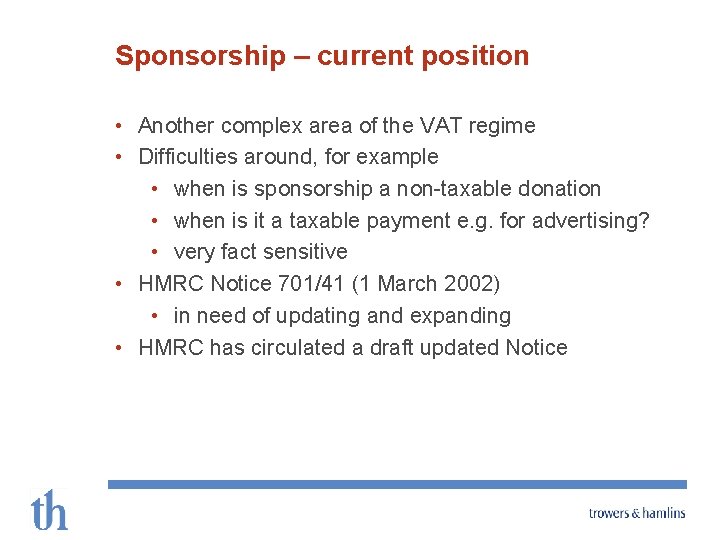 Sponsorship – current position

• Another complex area of the VAT regime
• Difficulties around, for example
  • when is sponsorship a non-taxable donation
  • when is it a taxable payment e.g. for advertising?
  • very fact sensitive
• HMRC Notice 701/41 (1 March 2002)
  • in need of updating and expanding
• HMRC has circulated a draft updated Notice

th

trowers & hamlins